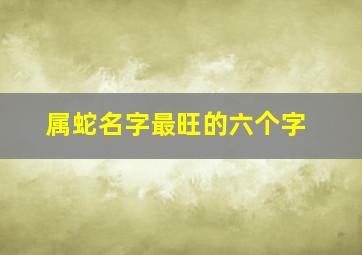 属蛇名字最旺的六个字